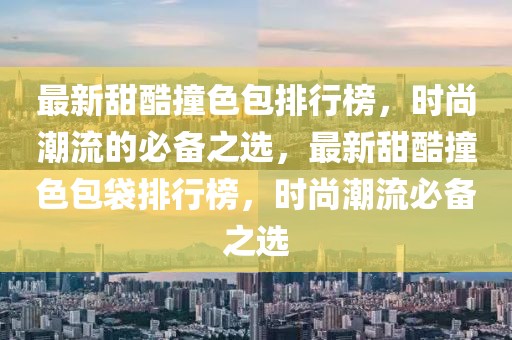 最新甜酷撞色包排行榜，时尚潮流的必备之选，最新甜酷撞色包袋排行榜，时尚潮流必备之选